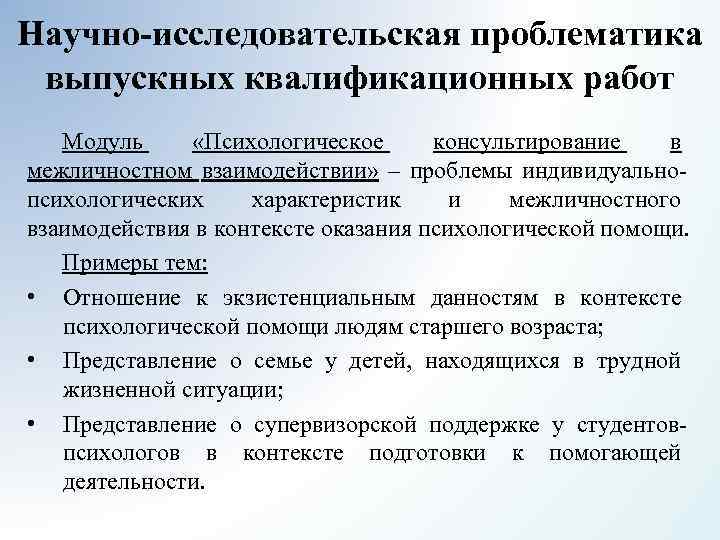 Научно-исследовательская проблематика выпускных квалификационных работ

Модуль «Психологическое консультирование в межличностном взаимодействии» – проблемы индивидуально-психологических характеристик и межличностного взаимодействия в контексте оказания психологической помощи.

Примеры тем:

• Отношение к экзистенциальным данностям в контексте психологической помощи людям старшего возраста;

• Представление о семье у детей, находящихся в трудной жизненной ситуации;

• Представление о супервизорской поддержке у студентов-психологов в контексте подготовки к помогающей деятельности.